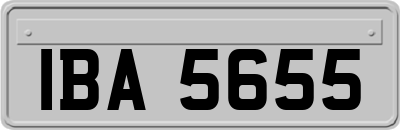 IBA 5655